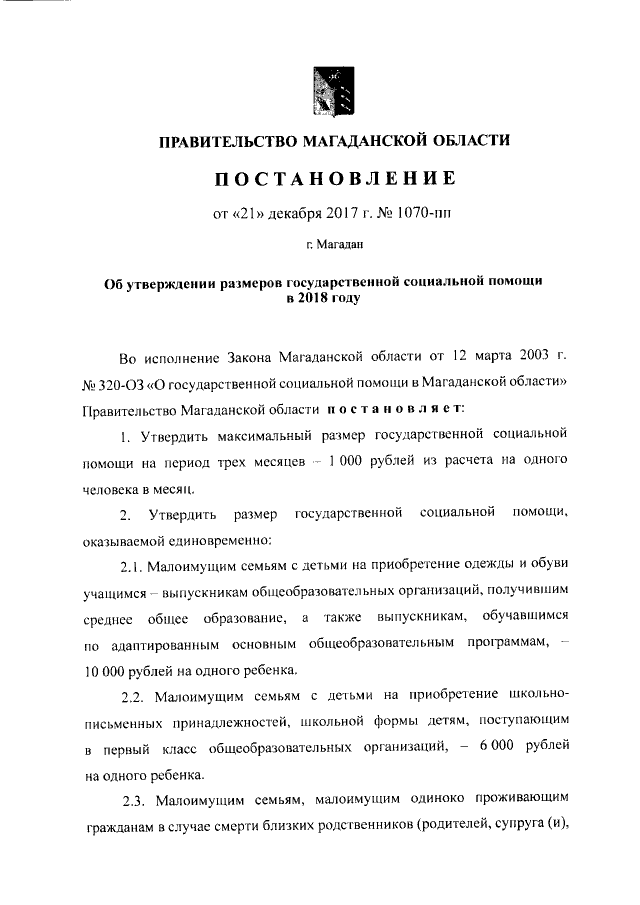 ПРАВИТЕЛЬСТВО МАГАДАНСКОЙ ОБЛАСТИ

ПОСТАНОВЛЕНИЕ

от «21» декабря 2017 г. № 1070-пп

г. Магадан

Об утверждении размеров государственной социальной помощи в 2018 году

Во исполнение Закона Магаданской области от 12 марта 2003 г. № 320-ОЗ «О государственной социальной помощи в Магаданской области» Правительство Магаданской области постановляет:

1. Утвердить максимальный размер государственной социальной помощи на период трех месяцев – 1 000 рублей из расчета на одного человека в месяц.

2. Утвердить размер государственной социальной помощи, оказываемой единовременно:

2.1. Малоимущим семьям с детьми на приобретение одежды и обуви учащимся – выпускникам общеобразовательных организаций, получившим среднее общее образование, а также выпускникам, обучавшимся по адаптированным основным общеобразовательным программам, – 10 000 рублей на одного ребенка.

2.2. Малоимущим семьям с детьми на приобретение школьно-письменных принадлежностей, школьной формы детям, поступающим в первый класс общеобразовательных организаций, – 6 000 рублей на одного ребенка.

2.3. Малоимущим семьям, малоимущим одиноко проживающим гражданам в случае смерти близких родственников (родителей, супруга (и),